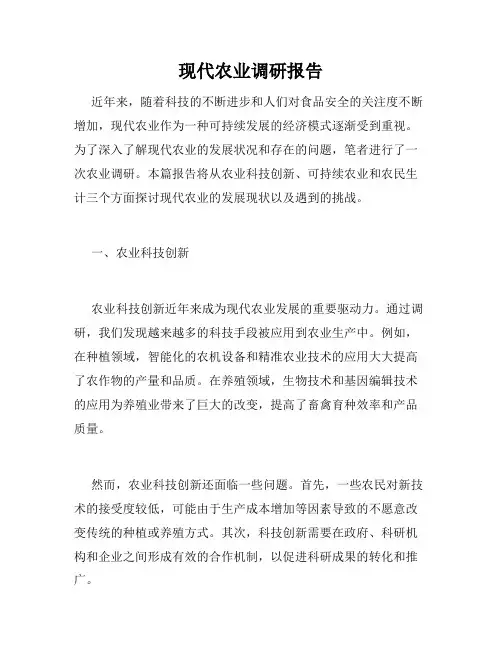 现代农业调研报告

近年来，随着科技的不断进步和人们对食品安全的关注度不断增加，现代农业作为一种可持续发展的经济模式逐渐受到重视。为了深入了解现代农业的发展状况和存在的问题，笔者进行了一次农业调研。本篇报告将从农业科技创新、可持续农业和农民生计三个方面探讨现代农业的发展现状以及遇到的挑战。

一、农业科技创新

农业科技创新近年来成为现代农业发展的重要驱动力。通过调研，我们发现越来越多的科技手段被应用到农业生产中。例如，在种植领域，智能化的农机设备和精准农业技术的应用大大提高了农作物的产量和品质。在养殖领域，生物技术和基因编辑技术的应用为养殖业带来了巨大的改变，提高了畜禽育种效率和产品质量。

然而，农业科技创新还面临一些问题。首先，一些农民对新技术的接受度较低，可能由于生产成本增加等因素导致的不愿意改变传统的种植或养殖方式。其次，科技创新需要在政府、科研机构和企业之间形成有效的合作机制，以促进科研成果的转化和推广。